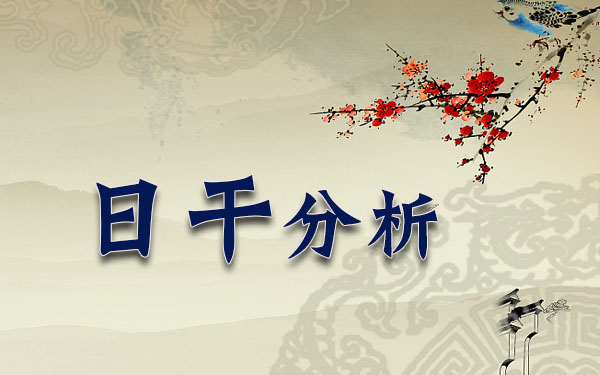 日干分析